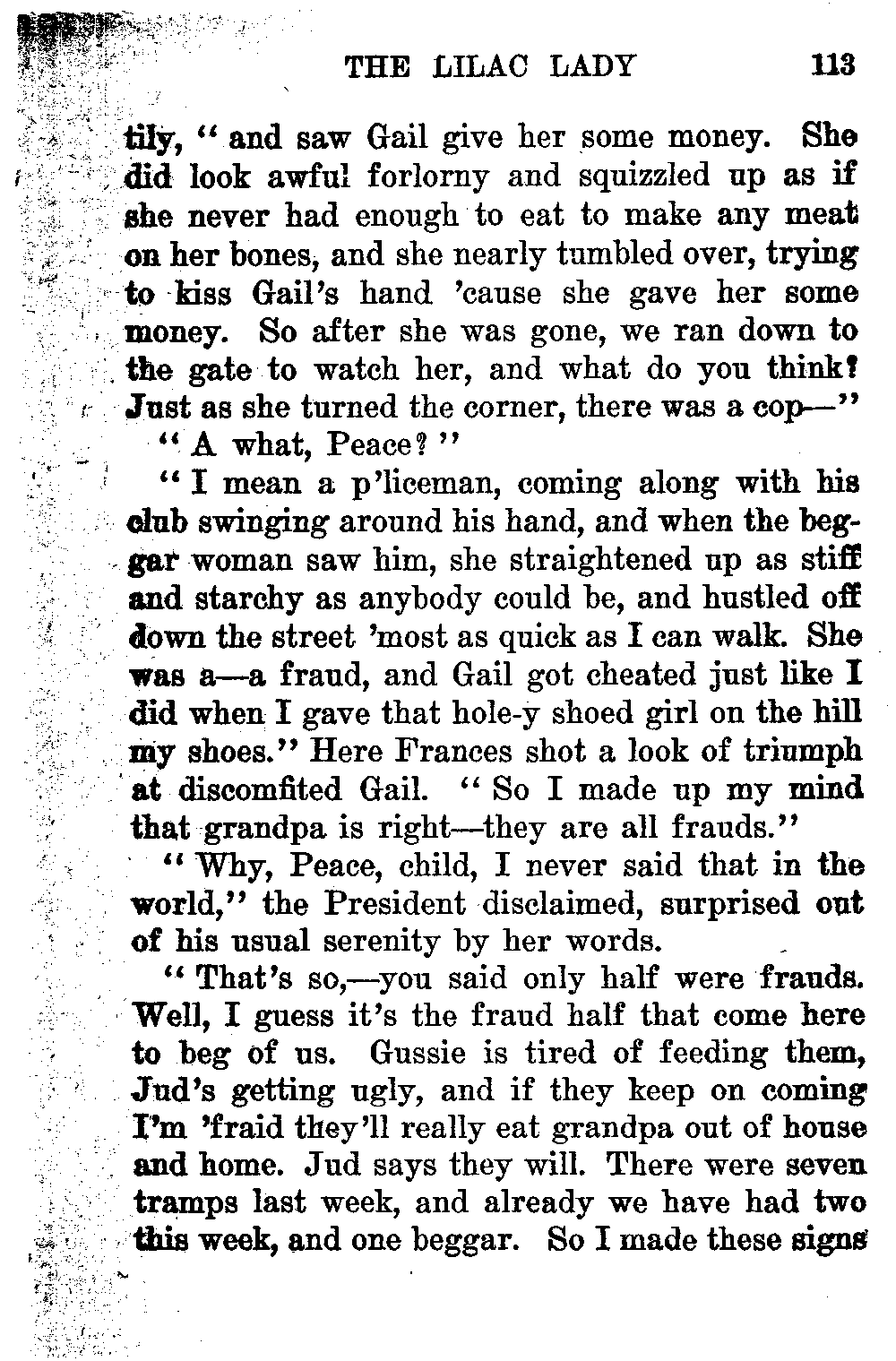 THE LILAC LADY 113

tily, "and saw Gail give her some money. She did look awful forlorny and squizzled up as if she never had enough to eat to make any meat on her bones, and she nearly tumbled over, trying to kiss Gail's hand 'cause she gave her some money. So after she was gone, we ran down to the gate to watch her, and what do you think? Just as she turned the corner, there was a cop—"

"A what, Peace?"

"I mean a p'liceman, coming along with his club swinging around his hand, and when the beggar woman saw him, she straightened up as stiff and starchy as anybody could be, and hustled off down the street 'most as quick as I can walk. She was a—a fraud, and Gail got cheated just like I did when I gave that hole-y shoed girl on the hill my shoes." Here Frances shot a look of triumph at discomfited Gail. "So I made up my mind that grandpa is right—they are all frauds."

"Why, Peace, child, I never said that in the world," the President disclaimed, surprised out of his usual serenity by her words.

"That's so,—you said only half were frauds. Well, I guess it's the fraud half that come here to beg of us. Gussie is tired of feeding them, Jud's getting ugly, and if they keep on coming I'm 'fraid they'll really eat grandpa out of house and home. Jud says they will. There were seven tramps last week, and already we have had two this week, and one beggar. So I made these signs